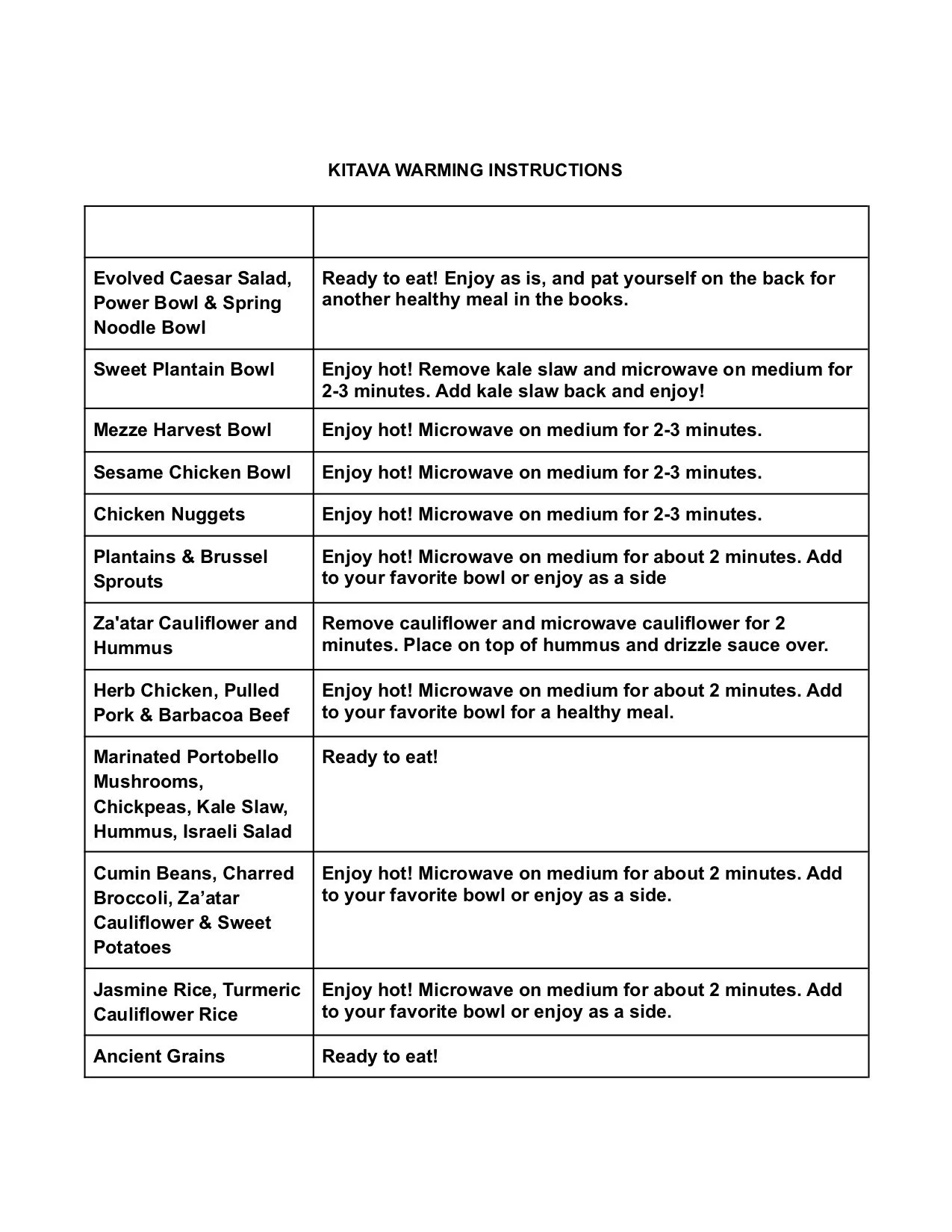 KITAVA WARMING INSTRUCTIONS

| | |
|---|---|
| Evolved Caesar Salad, Power Bowl & Spring Noodle Bowl | Ready to eat! Enjoy as is, and pat yourself on the back for another healthy meal in the books. |
| Sweet Plantain Bowl | Enjoy hot! Remove kale slaw and microwave on medium for 2-3 minutes. Add kale slaw back and enjoy! |
| Mezze Harvest Bowl | Enjoy hot! Microwave on medium for 2-3 minutes. |
| Sesame Chicken Bowl | Enjoy hot! Microwave on medium for 2-3 minutes. |
| Chicken Nuggets | Enjoy hot! Microwave on medium for 2-3 minutes. |
| Plantains & Brussel Sprouts | Enjoy hot! Microwave on medium for about 2 minutes. Add to your favorite bowl or enjoy as a side |
| Za'atar Cauliflower and Hummus | Remove cauliflower and microwave cauliflower for 2 minutes. Place on top of hummus and drizzle sauce over. |
| Herb Chicken, Pulled Pork & Barbacoa Beef | Enjoy hot! Microwave on medium for about 2 minutes. Add to your favorite bowl for a healthy meal. |
| Marinated Portobello Mushrooms, Chickpeas, Kale Slaw, Hummus, Israeli Salad | Ready to eat! |
| Cumin Beans, Charred Broccoli, Za’atar Cauliflower & Sweet Potatoes | Enjoy hot! Microwave on medium for about 2 minutes. Add to your favorite bowl or enjoy as a side. |
| Jasmine Rice, Turmeric Cauliflower Rice | Enjoy hot! Microwave on medium for about 2 minutes. Add to your favorite bowl or enjoy as a side. |
| Ancient Grains | Ready to eat! |